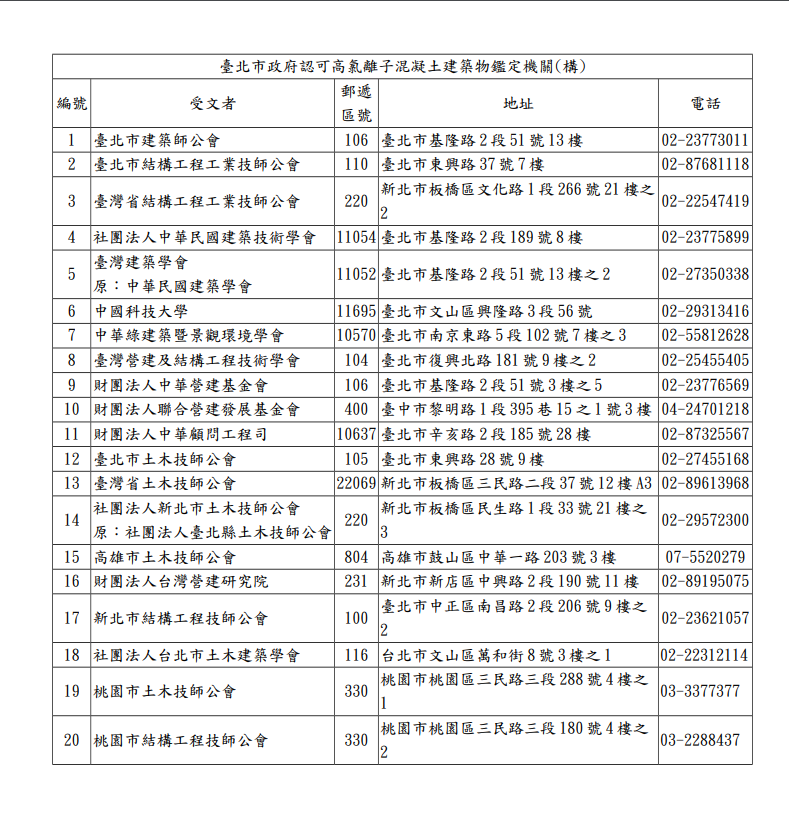 臺北市政府認可高氯離子混凝土建築物鑑定機關(構)

| 編號 | 受文者 | 郵遞區號 | 地址 | 電話 |
|---|---|---|---|---|
| 1 | 臺北市建築師公會 | 106 | 臺北市基隆路2段51號13樓 | 02-23773011 |
| 2 | 臺北市結構工程工業技師公會 | 110 | 臺北市東興路37號7樓 | 02-87681118 |
| 3 | 臺灣省結構工程工業技師公會 | 220 | 新北市板橋區文化路1段266號21樓之2 | 02-22547419 |
| 4 | 社團法人中華民國建築技術學會 | 11054 | 臺北市基隆路2段189號8樓 | 02-23775899 |
| 5 | 臺灣建築學會 原：中華民國建築學會 | 11052 | 臺北市基隆路2段51號13樓之2 | 02-27350338 |
| 6 | 中國科技大學 | 11695 | 臺北市文山區興隆路3段56號 | 02-29313416 |
| 7 | 中華綠建築暨景觀環境學會 | 10570 | 臺北市南京東路5段102號7樓之3 | 02-55812628 |
| 8 | 臺灣營建及結構工程技術學會 | 104 | 臺北市復興北路181號9樓之2 | 02-25455405 |
| 9 | 財團法人中華營建基金會 | 106 | 臺北市基隆路2段51號3樓之5 | 02-23776569 |
| 10 | 財團法人聯合營建發展基金會 | 400 | 臺中市黎明路1段395巷15之1號3樓 | 04-24701218 |
| 11 | 財團法人中華顧問工程司 | 10637 | 臺北市辛亥路2段185號28樓 | 02-87325567 |
| 12 | 臺北市土木技師公會 | 105 | 臺北市東興路28號9樓 | 02-27455168 |
| 13 | 臺灣省土木技師公會 | 22069 | 新北市板橋區三民路二段37號12樓A3 | 02-89613968 |
| 14 | 社團法人新北市土木技師公會 原：社團法人臺北縣土木技師公會 | 220 | 新北市板橋區民生路1段33號21樓之3 | 02-29572300 |
| 15 | 高雄市土木技師公會 | 804 | 高雄市鼓山區中華一路203號3樓 | 07-5520279 |
| 16 | 財團法人台灣營建研究院 | 231 | 新北市新店區中興路2段190號11樓 | 02-89195075 |
| 17 | 新北市結構工程技師公會 | 100 | 臺北市中正區南昌路2段206號9樓之2 | 02-23621057 |
| 18 | 社團法人台北市土木建築學會 | 116 | 台北市文山區萬和街8號3樓之1 | 02-22312114 |
| 19 | 桃園市土木技師公會 | 330 | 桃園市桃園區三民路三段288號4樓之1 | 03-3377377 |
| 20 | 桃園市結構工程技師公會 | 330 | 桃園市桃園區三民路三段180號4樓之2 | 03-2288437 |